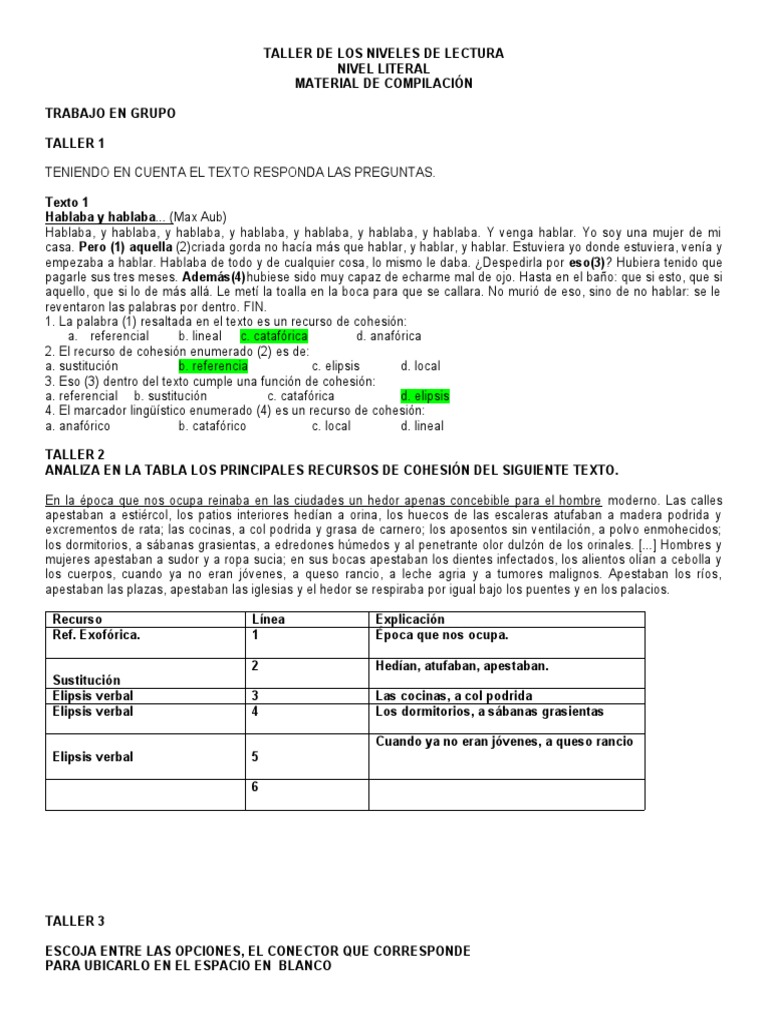 TALLER DE LOS NIVELES DE LECTURA
NIVEL LITERAL
MATERIAL DE COMPILACIÓN

TRABAJO EN GRUPO

TALLER 1

TENIENDO EN CUENTA EL TEXTO RESPONDA LAS PREGUNTAS.

Texto 1
Hablaba y hablaba... (Max Aub)
Hablaba, y hablaba, y hablaba, y hablaba, y hablaba, y hablaba, y hablaba. Y venga hablar. Yo soy una mujer de mi casa. Pero (1) aquella (2)criada gorda no hacía más que hablar, y hablar, y hablar. Estuviera yo donde estuviera, venía y empezaba a hablar. Hablaba de todo y de cualquier cosa, lo mismo le daba. ¿Despedirla por eso(3)? Hubiera tenido que pagarle sus tres meses. Además(4)hubiese sido muy capaz de echarme mal de ojo. Hasta en el baño: que si esto, que si aquello, que si lo de más allá. Le metí la toalla en la boca para que se callara. No murió de eso, sino de no hablar: se le reventaron las palabras por dentro. FIN.
1. La palabra (1) resaltada en el texto es un recurso de cohesión:
a. referencial b. lineal c. catafórica d. anafórica
2. El recurso de cohesión enumerado (2) es de:
a. sustitución b. referencia c. elipsis d. local
3. Eso (3) dentro del texto cumple una función de cohesión:
a. referencial b. sustitución c. catafórica d. elipsis
4. El marcador lingüístico enumerado (4) es un recurso de cohesión:
a. anafórico b. catafórico c. local d. lineal

TALLER 2
ANALIZA EN LA TABLA LOS PRINCIPALES RECURSOS DE COHESIÓN DEL SIGUIENTE TEXTO.

En la época que nos ocupa reinaba en las ciudades un hedor apenas concebible para el hombre moderno. Las calles apestaban a estiércol, los patios interiores hedían a orina, los huecos de las escaleras atufaban a madera podrida y excrementos de rata; las cocinas, a col podrida y grasa de carnero; los aposentos sin ventilación, a polvo enmohecidos; los dormitorios, a sábanas grasientas, a edredones húmedos y al penetrante olor dulzón de los orinales. [...] Hombres y mujeres apestaban a sudor y a ropa sucia; en sus bocas apestaban los dientes infectados, los alientos olían a cebolla y los cuerpos, cuando ya no eran jóvenes, a queso rancio, a leche agria y a tumores malignos. Apestaban los ríos, apestaban las plazas, apestaban las iglesias y el hedor se respiraba por igual bajo los puentes y en los palacios.

| Recurso | Línea | Explicación |
|---|---|---|
| Ref. Exofórica. | 1 | Época que nos ocupa. |
| Sustitución | 2 | Hedían, atufaban, apestaban. |
| Elipsis verbal | 3 | Las cocinas, a col podrida |
| Elipsis verbal | 4 | Los dormitorios, a sábanas grasientas |
| Elipsis verbal | 5 | Cuando ya no eran jóvenes, a queso rancio |
|  | 6 |  |

TALLER 3

ESCOJA ENTRE LAS OPCIONES, EL CONECTOR QUE CORRESPONDE PARA UBICARLO EN EL ESPACIO EN BLANCO